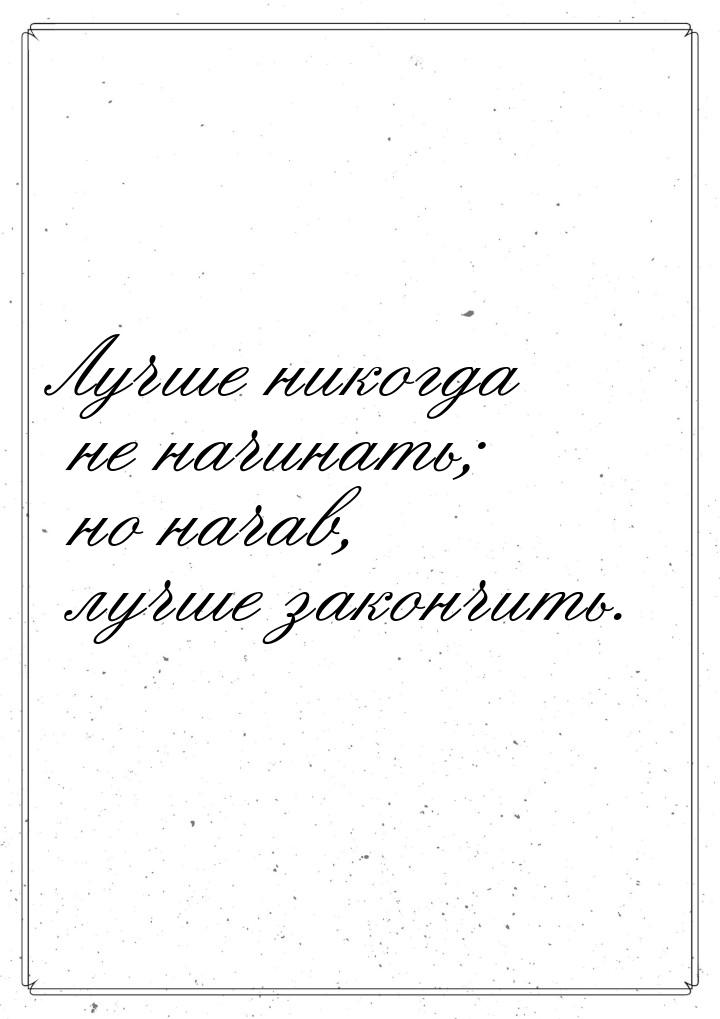 Лучше никогда не начинать; но начав, лучше закончить.